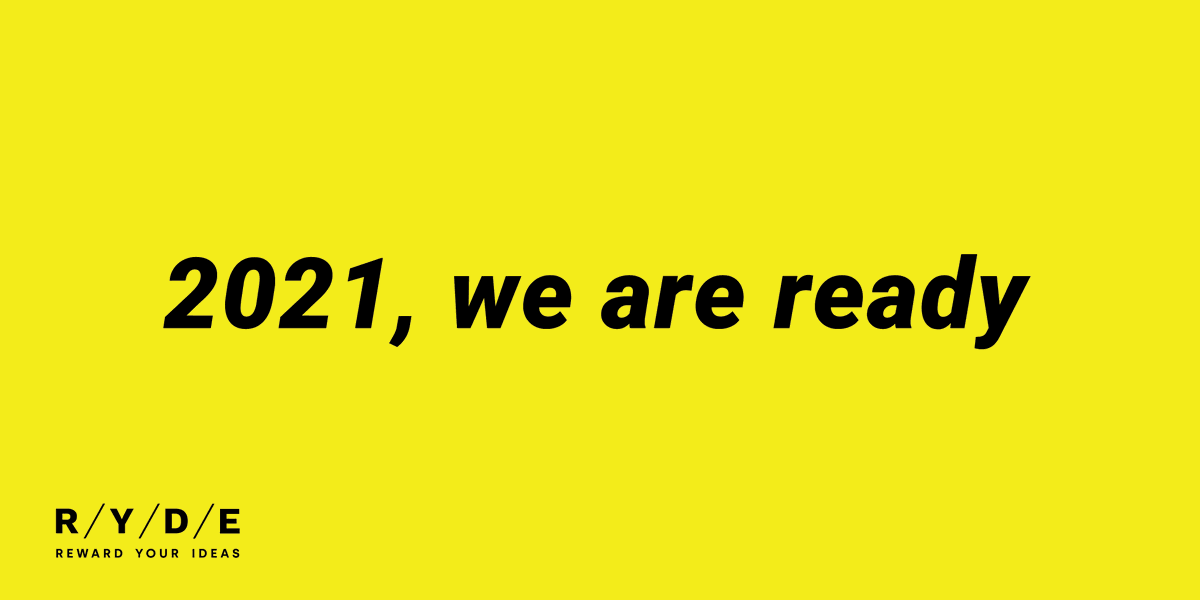 2021, we are ready

R/Y/D/E
REWARD YOUR IDEAS